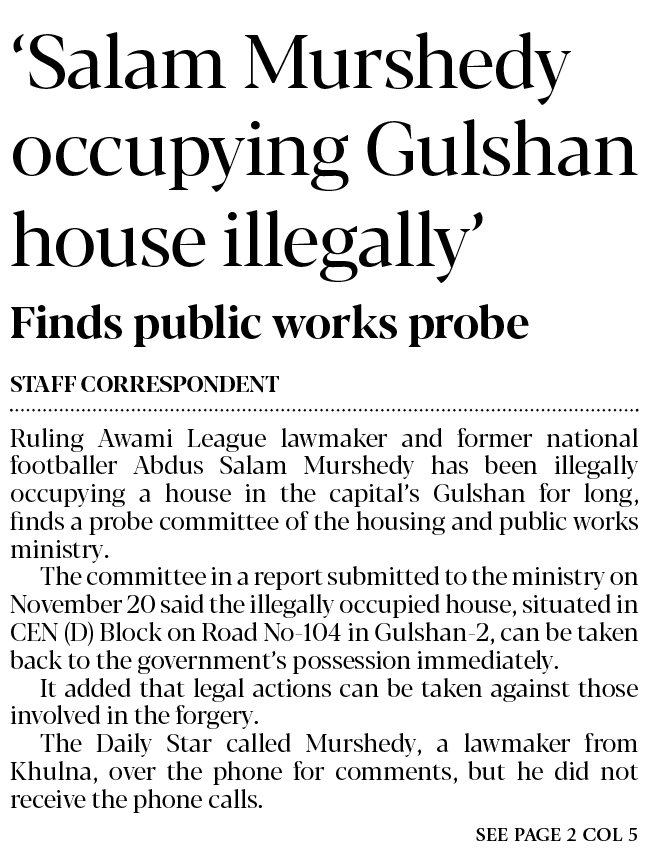 'Salam Murshedy occupying Gulshan house illegally'

Finds public works probe

STAFF CORRESPONDENT

Ruling Awami League lawmaker and former national footballer Abdus Salam Murshedy has been illegally occupying a house in the capital's Gulshan for long, finds a probe committee of the housing and public works ministry.

The committee in a report submitted to the ministry on November 20 said the illegally occupied house, situated in CEN (D) Block on Road No-104 in Gulshan-2, can be taken back to the government's possession immediately.

It added that legal actions can be taken against those involved in the forgery.

The Daily Star called Murshedy, a lawmaker from Khulna, over the phone for comments, but he did not receive the phone calls.

SEE PAGE 2 COL 5